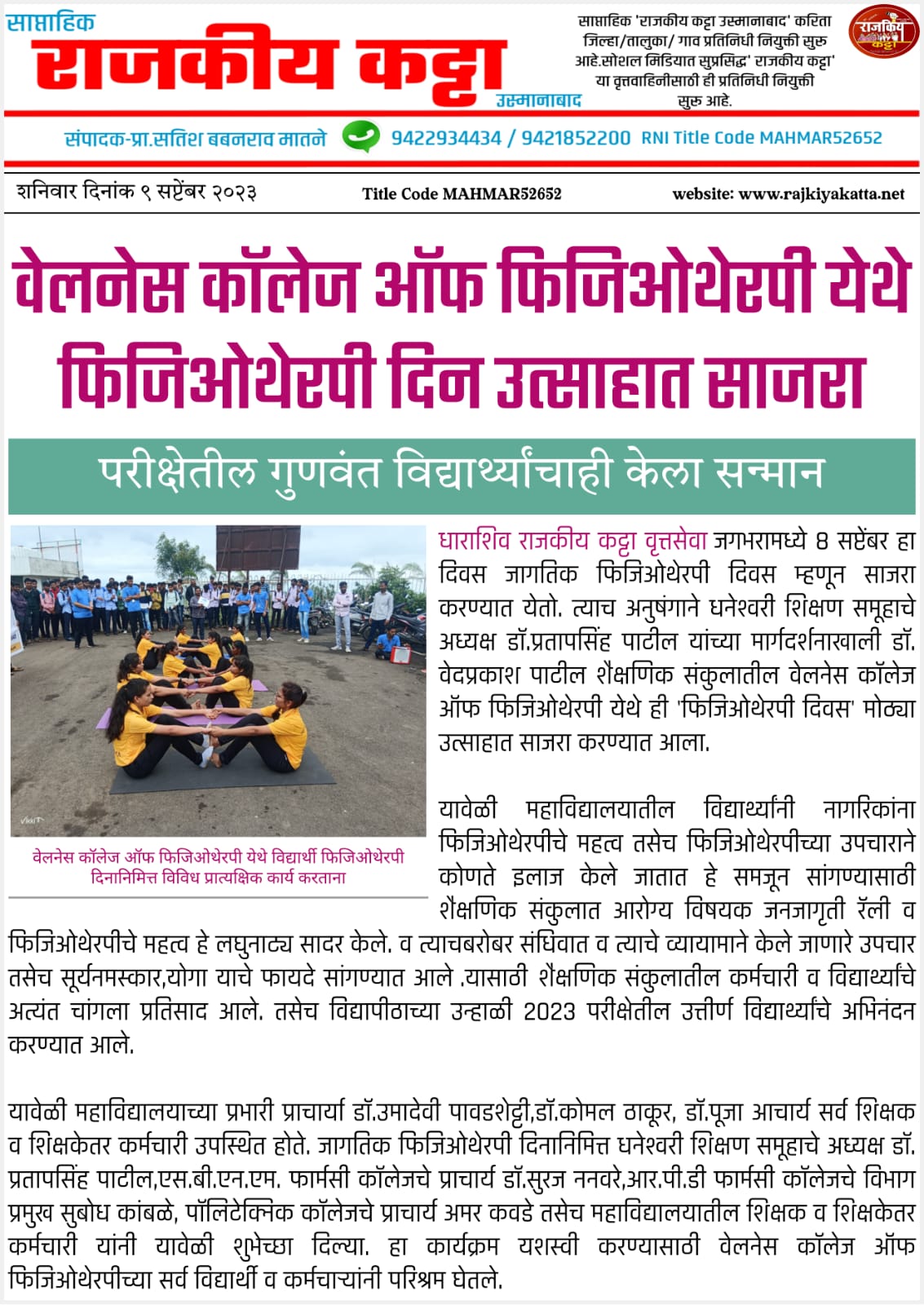 साप्ताहिक
राजकीय कट्टा
उस्मानाबाद

साप्ताहिक 'राजकीय कट्टा उस्मानाबाद' करिता जिल्हा/तालुका/ गाव प्रतिनिधी नियुक्ती सुरु आहे.सोशल मिडियात सुप्रसिद्ध' राजकीय कट्टा' या वृत्तवाहिनीसाठी ही प्रतिनिधी नियुक्ती सुरु आहे.

राजकीय कट्टा

संपादक-प्रा.सतिश बबनराव मातने 9422934434 / 9421852200 RNI Title Code MAHMAR52652

शनिवार दिनांक ९ सप्टेंबर २०२३
Title Code MAHMAR52652
website: www.rajkiyakatta.net

वेलनेस कॉलेज ऑफ फिजिओथेरपी येथे फिजिओथेरपी दिन उत्साहात साजरा

परीक्षेतील गुणवंत विद्यार्थ्यांचाही केला सन्मान

वेलनेस कॉलेज ऑफ फिजिओथेरपी येथे विद्यार्थी फिजिओथेरपी दिनानिमित्त विविध प्रात्यक्षिक कार्य करताना

धाराशिव राजकीय कट्टा वृत्तसेवा जगभरामध्ये 8 सप्टेंबर हा दिवस जागतिक फिजिओथेरपी दिवस म्हणून साजरा करण्यात येतो. त्याच अनुषंगाने धनेश्वरी शिक्षण समूहाचे अध्यक्ष डॉ.प्रतापसिंह पाटील यांच्या मार्गदर्शनाखाली डॉ. वेदप्रकाश पाटील शैक्षणिक संकुलातील वेलनेस कॉलेज ऑफ फिजिओथेरपी येथे ही 'फिजिओथेरपी दिवस' मोठ्या उत्साहात साजरा करण्यात आला.

यावेळी महाविद्यालयातील विद्यार्थ्यांनी नागरिकांना फिजिओथेरपीचे महत्व तसेच फिजिओथेरपीच्या उपचाराने कोणते इलाज केले जातात हे समजून सांगण्यासाठी शैक्षणिक संकुलात आरोग्य विषयक जनजागृती रॅली व फिजिओथेरपीचे महत्व हे लघुनाट्य सादर केले. व त्याचबरोबर संधिवात व त्याचे व्यायामाने केले जाणारे उपचार तसेच सूर्यनमस्कार,योगा याचे फायदे सांगण्यात आले .यासाठी शैक्षणिक संकुलातील कर्मचारी व विद्यार्थ्यांचे अत्यंत चांगला प्रतिसाद आले. तसेच विद्यापीठाच्या उन्हाळी 2023 परीक्षेतील उत्तीर्ण विद्यार्थ्यांचे अभिनंदन करण्यात आले.

यावेळी महाविद्यालयाच्या प्रभारी प्राचार्या डॉ.उमादेवी पावडशेट्टी,डॉ.कोमल ठाकूर, डॉ.पूजा आचार्य सर्व शिक्षक व शिक्षकेतर कर्मचारी उपस्थित होते. जागतिक फिजिओथेरपी दिनानिमित्त धनेश्वरी शिक्षण समूहाचे अध्यक्ष डॉ. प्रतापसिंह पाटील,एस.बी.एन.एम. फार्मसी कॉलेजचे प्राचार्य डॉ.सुरज ननवरे,आर.पी.डी फार्मसी कॉलेजचे विभाग प्रमुख सुबोध कांबळे, पॉलिटेक्निक कॉलेजचे प्राचार्य अमर कवडे तसेच महाविद्यालयातील शिक्षक व शिक्षकेतर कर्मचारी यांनी यावेळी शुभेच्छा दिल्या. हा कार्यक्रम यशस्वी करण्यासाठी वेलनेस कॉलेज ऑफ फिजिओथेरपीच्या सर्व विद्यार्थी व कर्मचाऱ्यांनी परिश्रम घेतले.